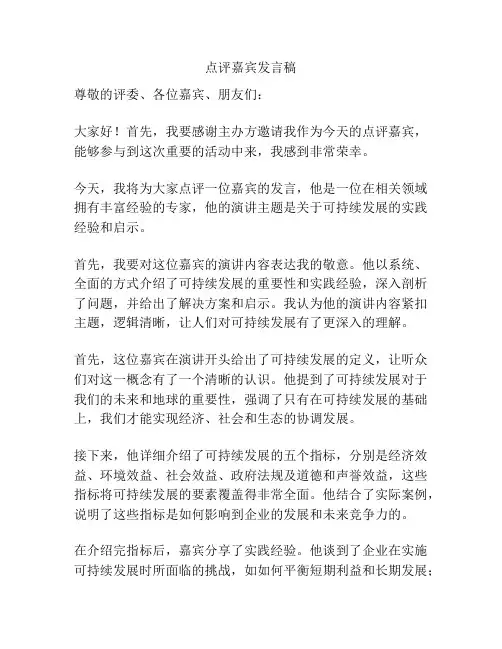 点评嘉宾发言稿

尊敬的评委、各位嘉宾、朋友们：

大家好！首先，我要感谢主办方邀请我作为今天的点评嘉宾，能够参与到这次重要的活动中来，我感到非常荣幸。

今天，我将为大家点评一位嘉宾的发言，他是一位在相关领域拥有丰富经验的专家，他的演讲主题是关于可持续发展的实践经验和启示。

首先，我要对这位嘉宾的演讲内容表达我的敬意。他以系统、全面的方式介绍了可持续发展的重要性和实践经验，深入剖析了问题，并给出了解决方案和启示。我认为他的演讲内容紧扣主题，逻辑清晰，让人们对可持续发展有了更深入的理解。

首先，这位嘉宾在演讲开头给出了可持续发展的定义，让听众们对这一概念有了一个清晰的认识。他提到了可持续发展对于我们的未来和地球的重要性，强调了只有在可持续发展的基础上，我们才能实现经济、社会和生态的协调发展。

接下来，他详细介绍了可持续发展的五个指标，分别是经济效益、环境效益、社会效益、政府法规及道德和声誉效益，这些指标将可持续发展的要素覆盖得非常全面。他结合了实际案例，说明了这些指标是如何影响到企业的发展和未来竞争力的。

在介绍完指标后，嘉宾分享了实践经验。他谈到了企业在实施可持续发展时所面临的挑战，如如何平衡短期利益和长期发展；